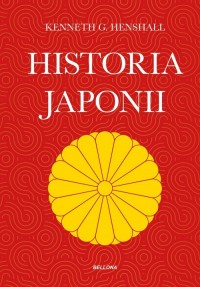 KENNETH G. HENSHALL

HISTORIA JAPONII

BELLONA